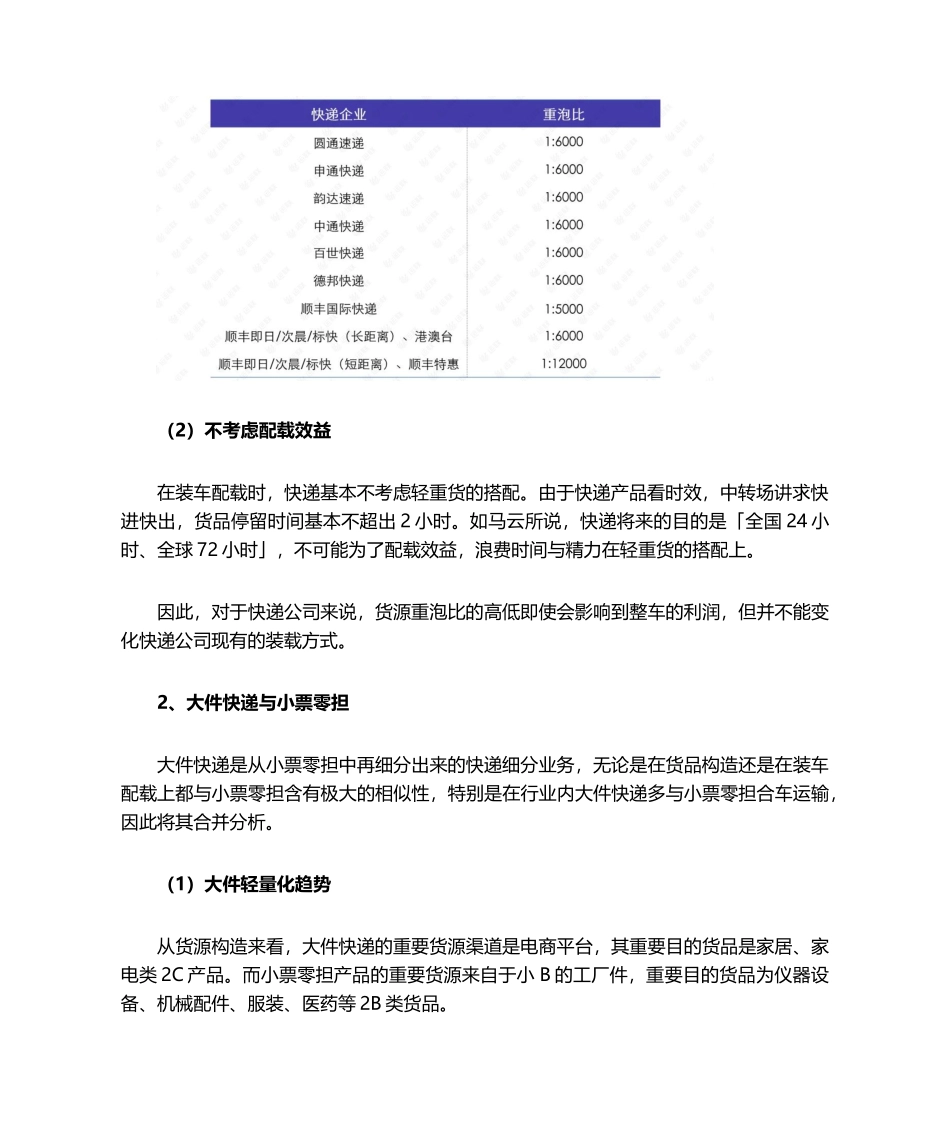 | 快递企业 | 重泡比 |
|---|---|
| 圆通速递 | 1:6000 |
| 申通快递 | 1:6000 |
| 韵达速递 | 1:6000 |
| 中通快递 | 1:6000 |
| 百世快递 | 1:6000 |
| 德邦快递 | 1:6000 |
| 顺丰国际快递 | 1:5000 |
| 顺丰即日/次晨/标快（长距离）、港澳台 | 1:6000 |
| 顺丰即日/次晨/标快（短距离）、顺丰特惠 | 1:12000 |

（2）不考虑配载效益

在装车配载时，快递基本不考虑轻重货的搭配。由于快递产品看时效，中转场讲求快进快出，货品停留时间基本不超出 2 小时。如马云所说，快递将来的目的是「全国 24 小时、全球 72 小时」，不可能为了配载效益，浪费时间与精力在轻重货的搭配上。

因此，对于快递公司来说，货源重泡比的高低即使会影响到整车的利润，但并不能变化快递公司现有的装载方式。

2、大件快递与小票零担

大件快递是从小票零担中再细分出来的快递细分业务，无论是在货品构造还是在装车配载上都与小票零担含有极大的相似性，特别是在行业内大件快递多与小票零担合车运输，因此将其合并分析。

（1）大件轻量化趋势

从货源构造来看，大件快递的重要货源渠道是电商平台，其重要目的货品是家居、家电类 2C 产品。而小票零担产品的重要货源来自于小 B 的工厂件，重要目的货品为仪器设备、机械配件、服装、医药等 2B 类货品。